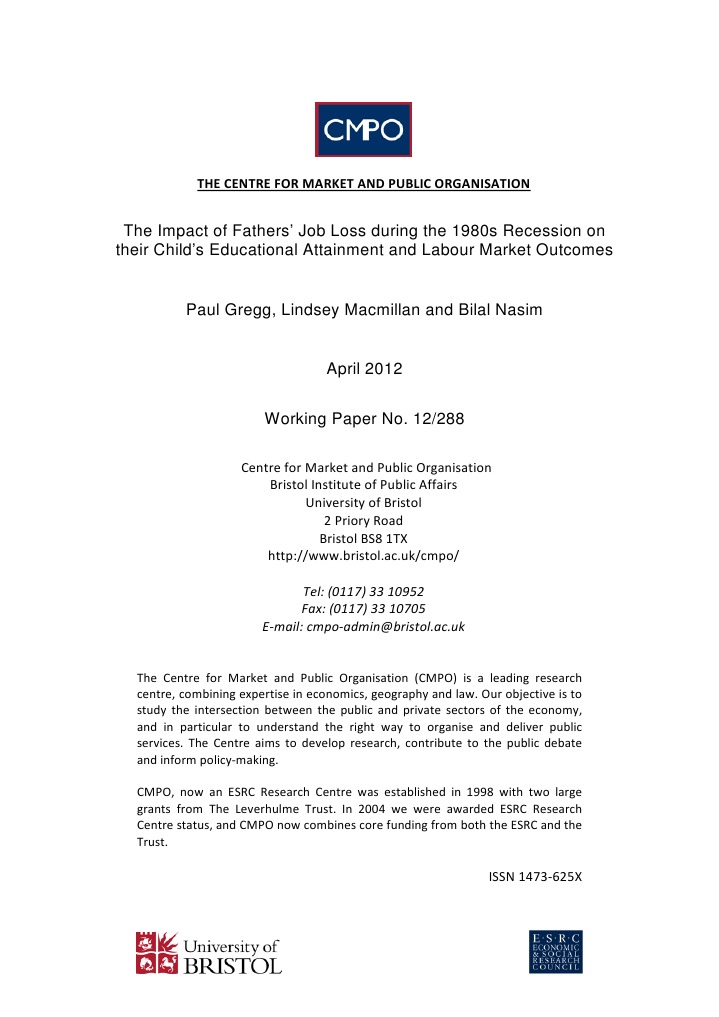 CMPO

THE CENTRE FOR MARKET AND PUBLIC ORGANISATION

The Impact of Fathers' Job Loss during the 1980s Recession on their Child's Educational Attainment and Labour Market Outcomes

Paul Gregg, Lindsey Macmillan and Bilal Nasim

April 2012

Working Paper No. 12/288

Centre for Market and Public Organisation
Bristol Institute of Public Affairs
University of Bristol
2 Priory Road
Bristol BS8 1TX
http://www.bristol.ac.uk/cmpo/

Tel: (0117) 33 10952
Fax: (0117) 33 10705
E-mail: cmpo-admin@bristol.ac.uk

The Centre for Market and Public Organisation (CMPO) is a leading research centre, combining expertise in economics, geography and law. Our objective is to study the intersection between the public and private sectors of the economy, and in particular to understand the right way to organise and deliver public services. The Centre aims to develop research, contribute to the public debate and inform policy-making.

CMPO, now an ESRC Research Centre was established in 1998 with two large grants from The Leverhulme Trust. In 2004 we were awarded ESRC Research Centre status, and CMPO now combines core funding from both the ESRC and the Trust.

ISSN 1473-625X

University of BRISTOL

E·S·R·C ECONOMIC & SOCIAL RESEARCH COUNCIL